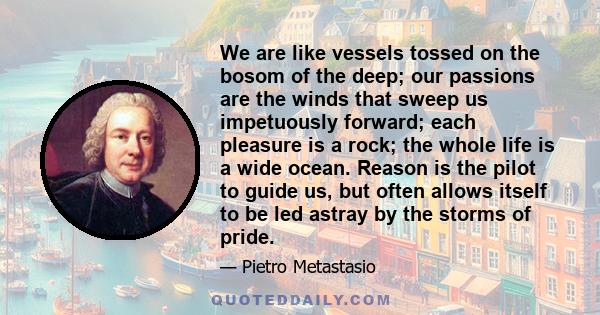 We are like vessels tossed on the bosom of the deep; our passions are the winds that sweep us impetuously forward; each pleasure is a rock; the whole life is a wide ocean. Reason is the pilot to guide us, but often allows itself to be led astray by the storms of pride.

— Pietro Metastasio

QUOTEDDAILY.COM